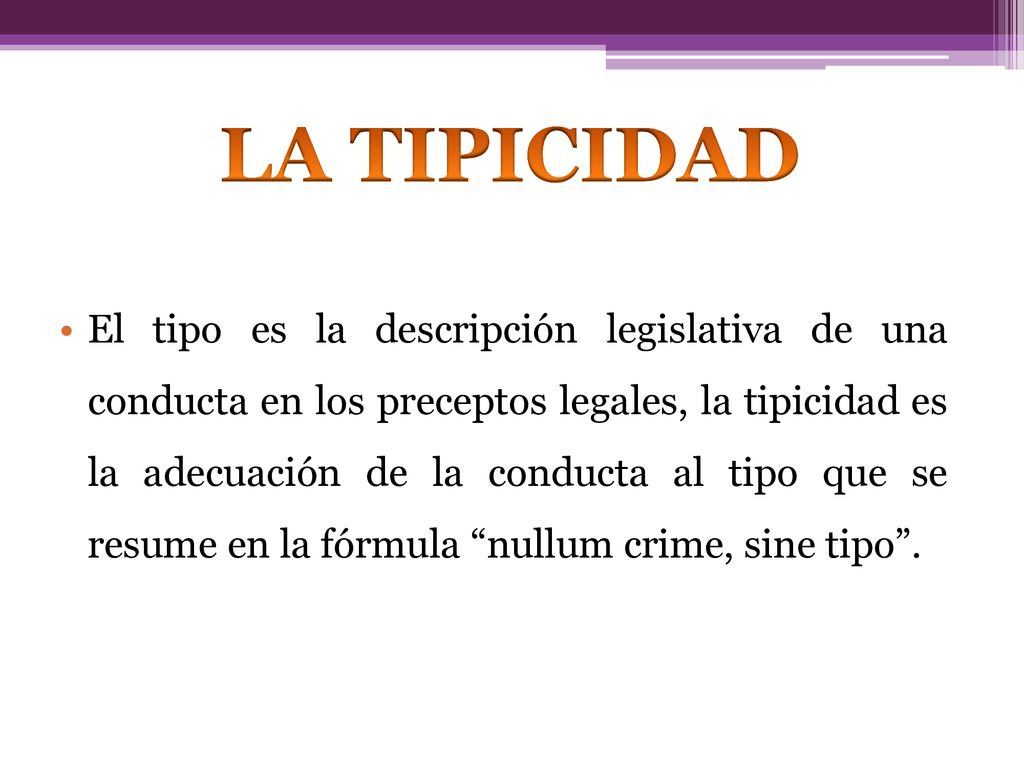 LA TIPICIDAD

• El tipo es la descripción legislativa de una conducta en los preceptos legales, la tipicidad es la adecuación de la conducta al tipo que se resume en la fórmula “nullum crime, sine tipo”.